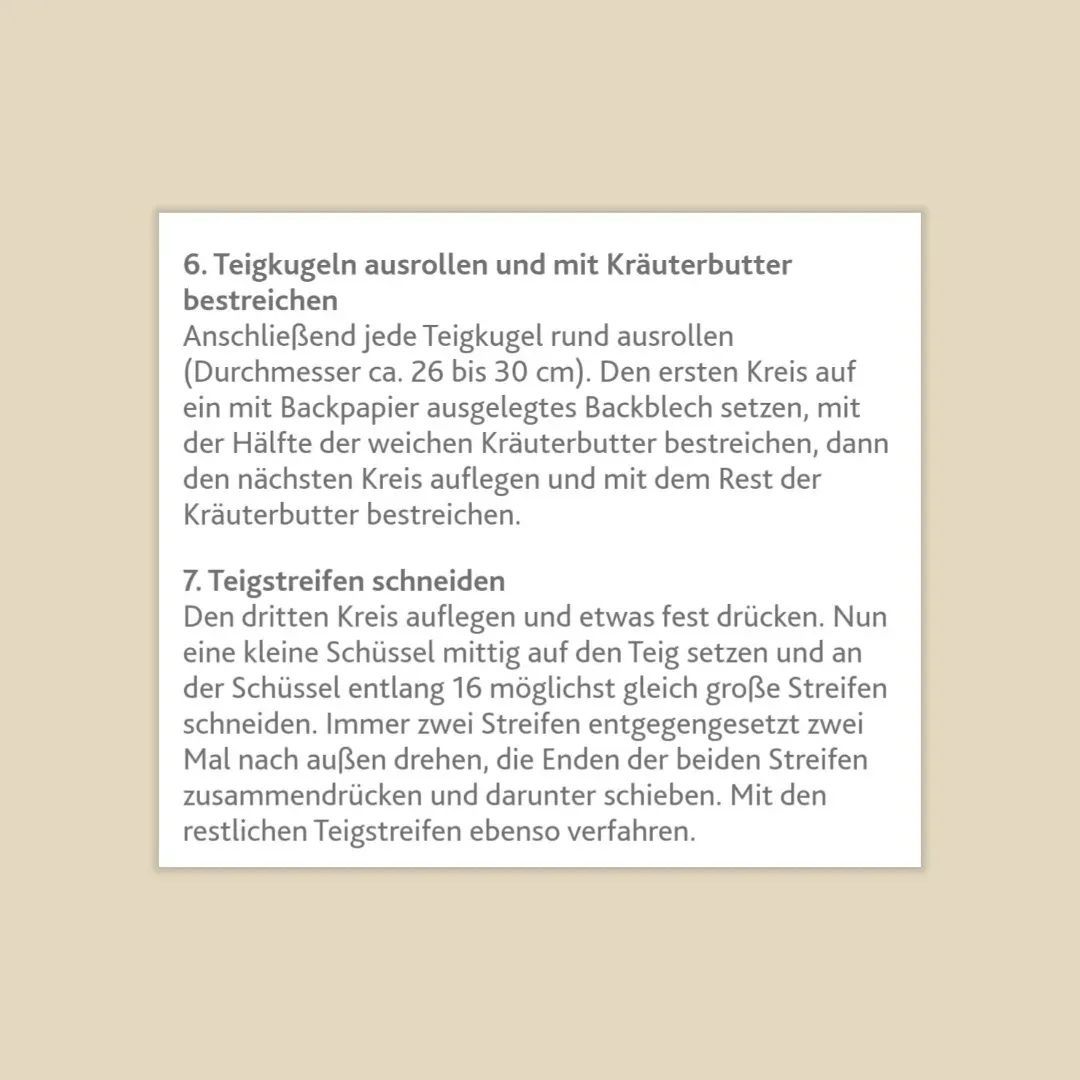 6. Teigkugeln ausrollen und mit Kräuterbutter bestreichen
Anschließend jede Teigkugel rund ausrollen (Durchmesser ca. 26 bis 30 cm). Den ersten Kreis auf ein mit Backpapier ausgelegtes Backblech setzen, mit der Hälfte der weichen Kräuterbutter bestreichen, dann den nächsten Kreis auflegen und mit dem Rest der Kräuterbutter bestreichen.

7. Teigstreifen schneiden
Den dritten Kreis auflegen und etwas fest drücken. Nun eine kleine Schüssel mittig auf den Teig setzen und an der Schüssel entlang 16 möglichst gleich große Streifen schneiden. Immer zwei Streifen entgegengesetzt zwei Mal nach außen drehen, die Enden der beiden Streifen zusammendrücken und darunter schieben. Mit den restlichen Teigstreifen ebenso verfahren.